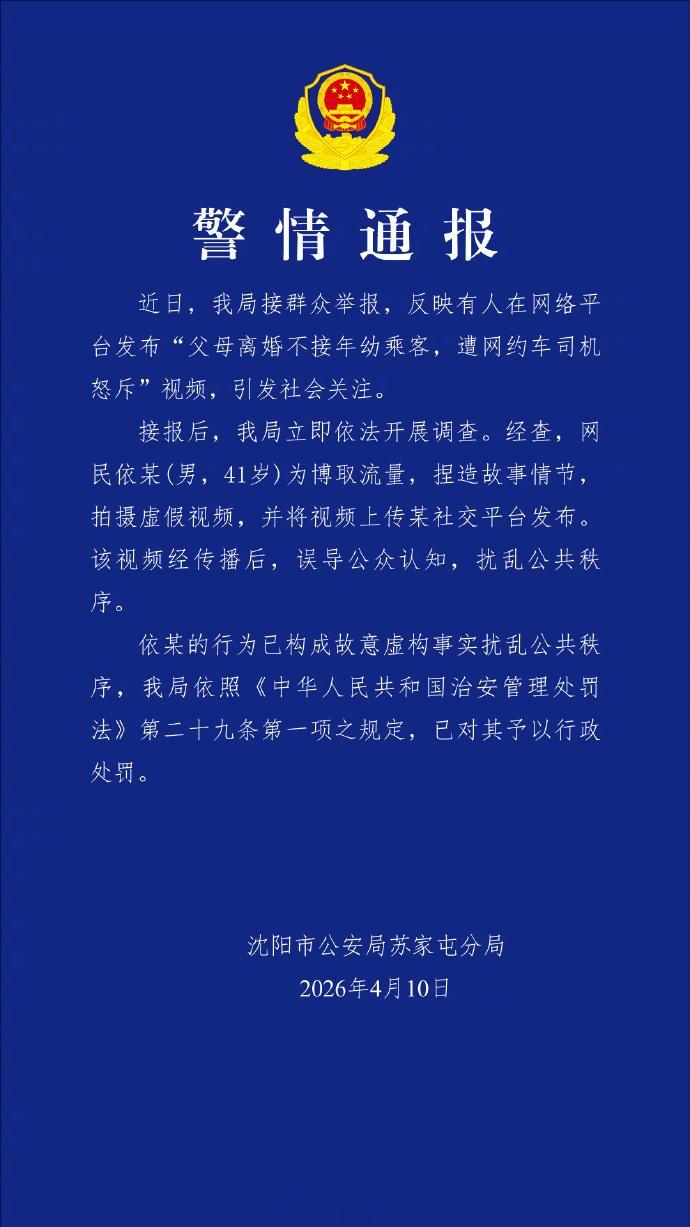 警情通报

近日，我局接群众举报，反映有人在网络平台发布“父母离婚不接年幼乘客，遭网约车司机怒斥”视频，引发社会关注。

接报后，我局立即依法开展调查。经查，网民依某(男，41岁)为博取流量，捏造故事情节，拍摄虚假视频，并将视频上传某社交平台发布。该视频经传播后，误导公众认知，扰乱公共秩序。

依某的行为已构成故意虚构事实扰乱公共秩序，我局依照《中华人民共和国治安管理处罚法》第二十九条第一项之规定，已对其予以行政处罚。

沈阳市公安局苏家屯分局
2026年4月10日